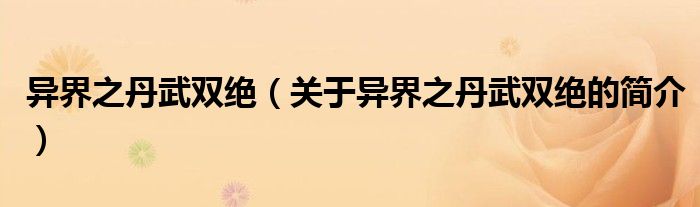 异界之丹武双绝（关于异界之丹武双绝的简介）